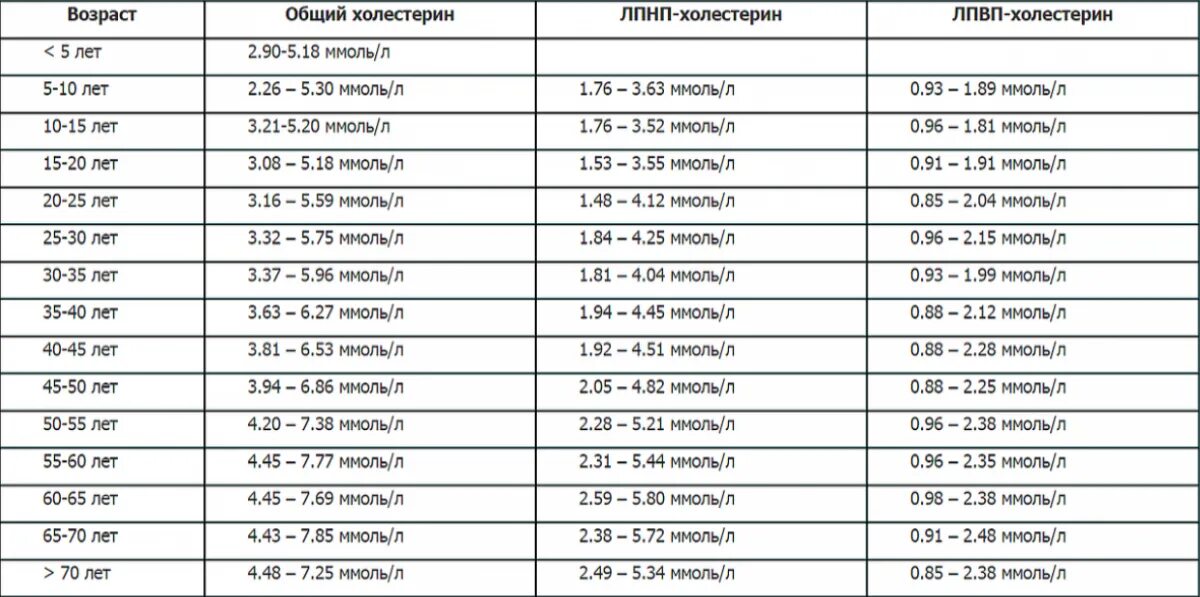 | Возраст | Общий холестерин | ЛПНП-холестерин | ЛПВП-холестерин |
|---|---|---|---|
| < 5 лет | 2.90-5.18 ммоль/л | | |
| 5-10 лет | 2.26 – 5.30 ммоль/л | 1.76 – 3.63 ммоль/л | 0.93 – 1.89 ммоль/л |
| 10-15 лет | 3.21-5.20 ммоль/л | 1.76 – 3.52 ммоль/л | 0.96 – 1.81 ммоль/л |
| 15-20 лет | 3.08 – 5.18 ммоль/л | 1.53 – 3.55 ммоль/л | 0.91 – 1.91 ммоль/л |
| 20-25 лет | 3.16 – 5.59 ммоль/л | 1.48 – 4.12 ммоль/л | 0.85 – 2.04 ммоль/л |
| 25-30 лет | 3.32 – 5.75 ммоль/л | 1.84 – 4.25 ммоль/л | 0.96 – 2.15 ммоль/л |
| 30-35 лет | 3.37 – 5.96 ммоль/л | 1.81 – 4.04 ммоль/л | 0.93 – 1.99 ммоль/л |
| 35-40 лет | 3.63 – 6.27 ммоль/л | 1.94 – 4.45 ммоль/л | 0.88 – 2.12 ммоль/л |
| 40-45 лет | 3.81 – 6.53 ммоль/л | 1.92 – 4.51 ммоль/л | 0.88 – 2.28 ммоль/л |
| 45-50 лет | 3.94 – 6.86 ммоль/л | 2.05 – 4.82 ммоль/л | 0.88 – 2.25 ммоль/л |
| 50-55 лет | 4.20 – 7.38 ммоль/л | 2.28 – 5.21 ммоль/л | 0.96 – 2.38 ммоль/л |
| 55-60 лет | 4.45 – 7.77 ммоль/л | 2.31 – 5.44 ммоль/л | 0.96 – 2.35 ммоль/л |
| 60-65 лет | 4.45 – 7.69 ммоль/л | 2.59 – 5.80 ммоль/л | 0.98 – 2.38 ммоль/л |
| 65-70 лет | 4.43 – 7.85 ммоль/л | 2.38 – 5.72 ммоль/л | 0.91 – 2.48 ммоль/л |
| > 70 лет | 4.48 – 7.25 ммоль/л | 2.49 – 5.34 ммоль/л | 0.85 – 2.38 ммоль/л |